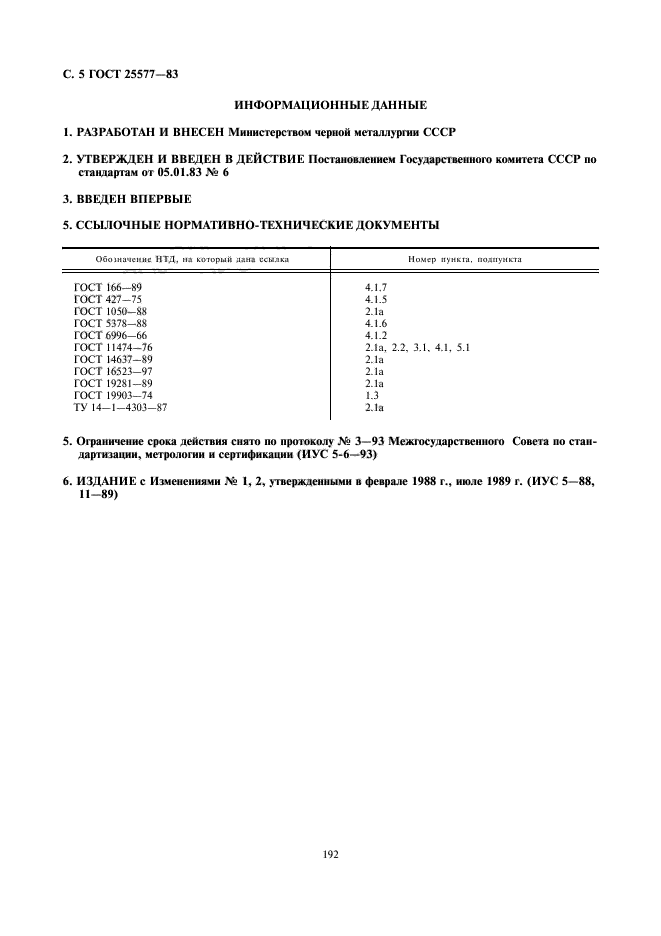 С. 5 ГОСТ 25577—83

ИНФОРМАЦИОННЫЕ ДАННЫЕ

1. РАЗРАБОТАН И ВНЕСЕН Министерством черной металлургии СССР

2. УТВЕРЖДЕН И ВВЕДЕН В ДЕЙСТВИЕ Постановлением Государственного комитета СССР по стандартам от 05.01.83 № 6

3. ВВЕДЕН ВПЕРВЫЕ

5. ССЫЛОЧНЫЕ НОРМАТИВНО-ТЕХНИЧЕСКИЕ ДОКУМЕНТЫ

| Обозначение НТД, на который дана ссылка | Номер пункта, подпункта |
|---|---|
| ГОСТ 166—89 | 4.1.7 |
| ГОСТ 427—75 | 4.1.5 |
| ГОСТ 1050—88 | 2.1а |
| ГОСТ 5378—88 | 4.1.6 |
| ГОСТ 6996—66 | 4.1.2 |
| ГОСТ 11474—76 | 2.1а, 2.2, 3.1, 4.1, 5.1 |
| ГОСТ 14637—89 | 2.1а |
| ГОСТ 16523—97 | 2.1а |
| ГОСТ 19281—89 | 2.1а |
| ГОСТ 19903—74 | 1.3 |
| ТУ 14—1—4303—87 | 2.1а |

5. Ограничение срока действия снято по протоколу № 3—93 Межгосударственного Совета по стандартизации, метрологии и сертификации (ИУС 5-6—93)

6. ИЗДАНИЕ с Изменениями № 1, 2, утвержденными в феврале 1988 г., июле 1989 г. (ИУС 5—88, 11—89)

192